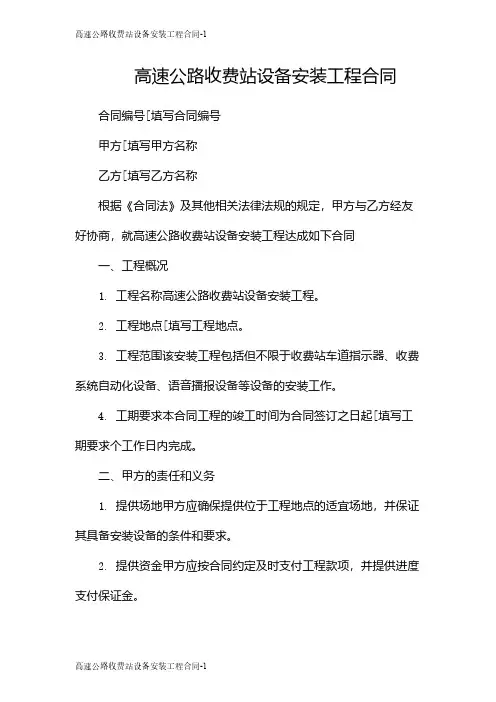 高速公路收费站设备安装工程合同-1

高速公路收费站设备安装工程合同

合同编号[填写合同编号

甲方[填写甲方名称

乙方[填写乙方名称

根据《合同法》及其他相关法律法规的规定，甲方与乙方经友好协商，就高速公路收费站设备安装工程达成如下合同

一、工程概况

1. 工程名称高速公路收费站设备安装工程。

2. 工程地点[填写工程地点。

3. 工程范围该安装工程包括但不限于收费站车道指示器、收费系统自动化设备、语音播报设备等设备的安装工作。

4. 工期要求本合同工程的竣工时间为合同签订之日起[填写工期要求个工作日内完成。

二、甲方的责任和义务

1. 提供场地甲方应确保提供位于工程地点的适宜场地，并保证其具备安装设备的条件和要求。

2. 提供资金甲方应按合同约定及时支付工程款项，并提供进度支付保证金。

高速公路收费站设备安装工程合同-1